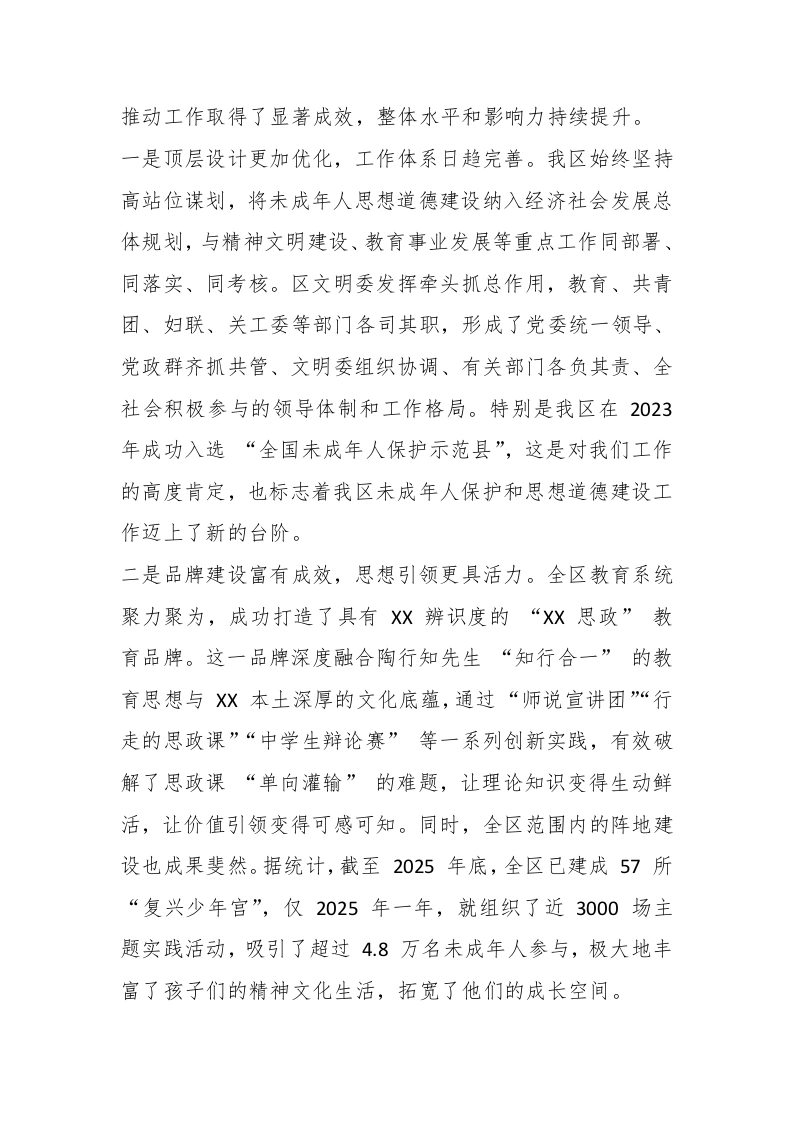 推动工作取得了显著成效，整体水平和影响力持续提升。

一是顶层设计更加优化，工作体系日趋完善。我区始终坚持高站位谋划，将未成年人思想道德建设纳入经济社会发展总体规划，与精神文明建设、教育事业发展等重点工作同部署、同落实、同考核。区文明委发挥牵头抓总作用，教育、共青团、妇联、关工委等部门各司其职，形成了党委统一领导、党政群齐抓共管、文明委组织协调、有关部门各负其责、全社会积极参与的领导体制和工作格局。特别是我区在2023年成功入选“全国未成年人保护示范县”，这是对我们工作的高度肯定，也标志着我区未成年人保护和思想道德建设工作迈上了新的台阶。

二是品牌建设富有成效，思想引领更具活力。全区教育系统聚力聚为，成功打造了具有XX辨识度的“XX思政”教育品牌。这一品牌深度融合陶行知先生“知行合一”的教育思想与XX本土深厚的文化底蕴，通过“师说宣讲团”“行走的思政课”“中学生辩论赛”等一系列创新实践，有效破解了思政课“单向灌输”的难题，让理论知识变得生动鲜活，让价值引领变得可感可知。同时，全区范围内的阵地建设也成果斐然。据统计，截至2025年底，全区已建成57所“复兴少年宫”，仅2025年一年，就组织了近3000场主题实践活动，吸引了超过4.8万名未成年人参与，极大地丰富了孩子们的精神文化生活，拓宽了他们的成长空间。